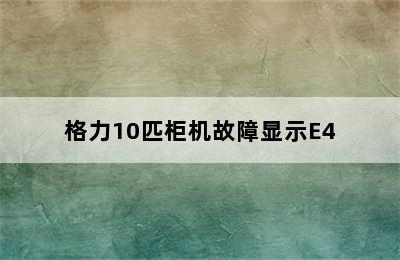 格力10匹柜机故障显示E4